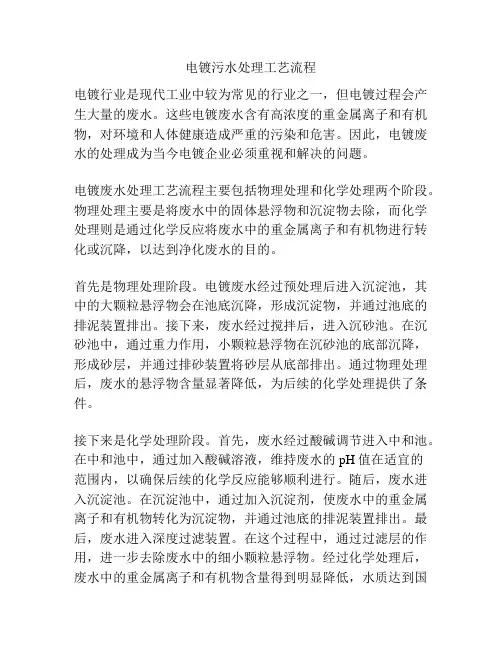 电镀污水处理工艺流程

电镀行业是现代工业中较为常见的行业之一，但电镀过程会产生大量的废水。这些电镀废水含有高浓度的重金属离子和有机物，对环境和人体健康造成严重的污染和危害。因此，电镀废水的处理成为当今电镀企业必须重视和解决的问题。

电镀废水处理工艺流程主要包括物理处理和化学处理两个阶段。物理处理主要是将废水中的固体悬浮物和沉淀物去除，而化学处理则是通过化学反应将废水中的重金属离子和有机物进行转化或沉降，以达到净化废水的目的。

首先是物理处理阶段。电镀废水经过预处理后进入沉淀池，其中的大颗粒悬浮物会在池底沉降，形成沉淀物，并通过池底的排泥装置排出。接下来，废水经过搅拌后，进入沉砂池。在沉砂池中，通过重力作用，小颗粒悬浮物在沉砂池的底部沉降，形成砂层，并通过排砂装置将砂层从底部排出。通过物理处理后，废水的悬浮物含量显著降低，为后续的化学处理提供了条件。

接下来是化学处理阶段。首先，废水经过酸碱调节进入中和池。在中和池中，通过加入酸碱溶液，维持废水的 pH 值在适宜的范围内，以确保后续的化学反应能够顺利进行。随后，废水进入沉淀池。在沉淀池中，通过加入沉淀剂，使废水中的重金属离子和有机物转化为沉淀物，并通过池底的排泥装置排出。最后，废水进入深度过滤装置。在这个过程中，通过过滤层的作用，进一步去除废水中的细小颗粒悬浮物。经过化学处理后，废水中的重金属离子和有机物含量得到明显降低，水质达到国